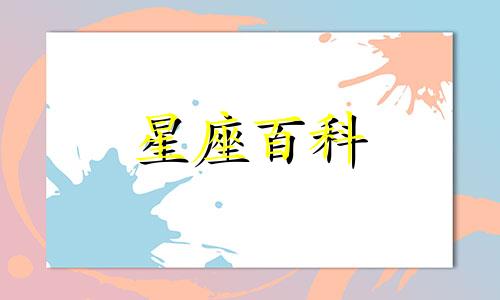 星座百科